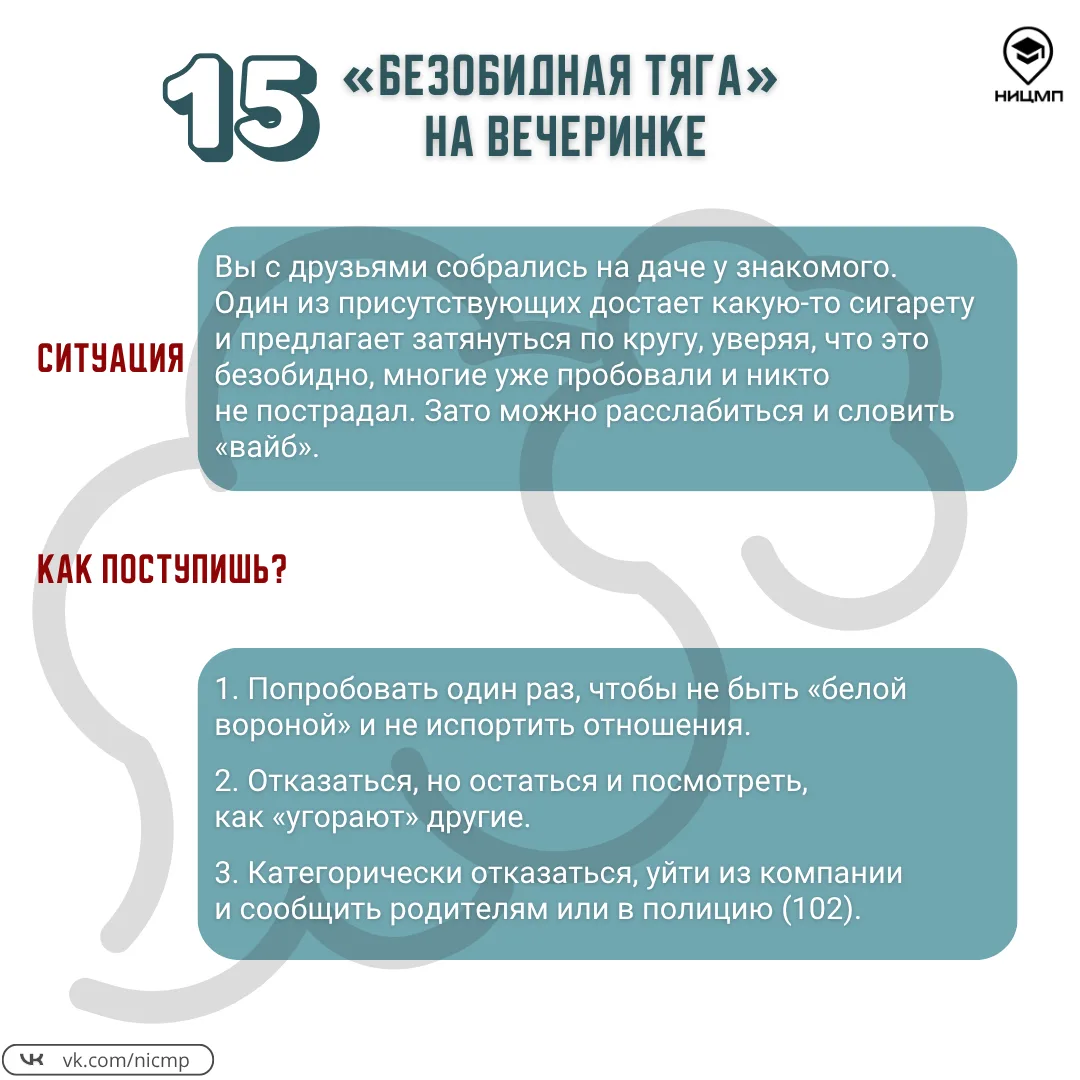 15 «БЕЗОБИДНАЯ ТЯГА» НА ВЕЧЕРИНКЕ

НИЦМП

СИТУАЦИЯ

Вы с друзьями собрались на даче у знакомого. Один из присутствующих достает какую-то сигарету и предлагает затянуться по кругу, уверяя, что это безобидно, многие уже пробовали и никто не пострадал. Зато можно расслабиться и словить «вайб».

КАК ПОСТУПИШЬ?

1. Попробовать один раз, чтобы не быть «белой вороной» и не испортить отношения.

2. Отказаться, но остаться и посмотреть, как «угорают» другие.

3. Категорически отказаться, уйти из компании и сообщить родителям или в полицию (102).

vk.com/nicmp